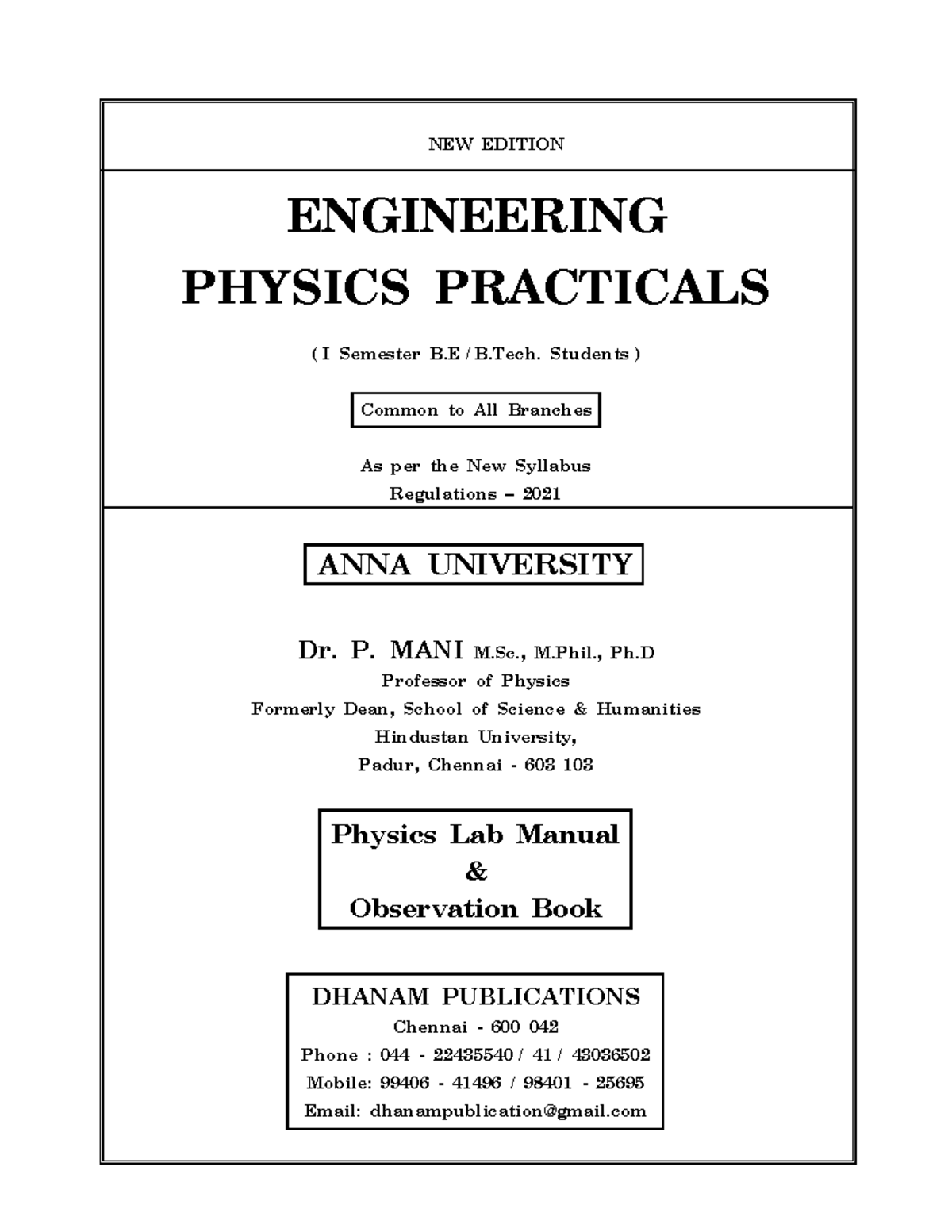 NEW EDITION

ENGINEERING
PHYSICS PRACTICALS

( I Semester B.E / B.Tech. Students )

Common to All Branches

As per the New Syllabus
Regulations – 2021

ANNA UNIVERSITY

Dr. P. MANI M.Sc., M.Phil., Ph.D
Professor of Physics
Formerly Dean, School of Science & Humanities
Hindustan University,
Padur, Chennai - 603 103

Physics Lab Manual
&
Observation Book

DHANAM PUBLICATIONS
Chennai - 600 042
Phone : 044 - 22435540 / 41 / 43036502
Mobile: 99406 - 41496 / 98401 - 25695
Email: dhanampublication@gmail.com